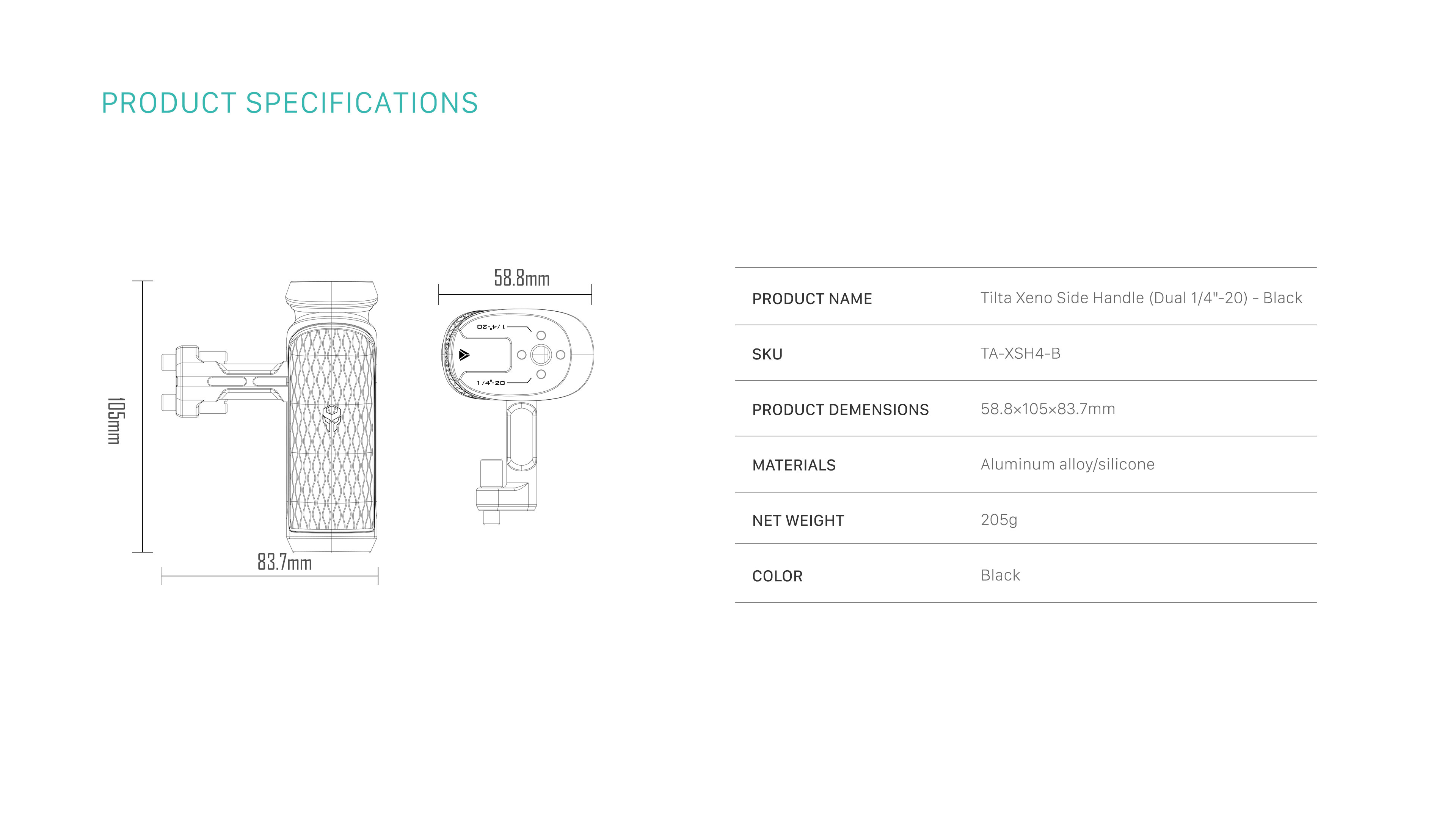 PRODUCT SPECIFICATIONS

105mm

83.7mm

58.8mm

1/4"-20

1/4"-20

| PRODUCT NAME | Tilta Xeno Side Handle (Dual 1/4"-20) - Black |
|---|---|
| SKU | TA-XSH4-B |
| PRODUCT DEMENSIONS | 58.8×105×83.7mm |
| MATERIALS | Aluminum alloy/silicone |
| NET WEIGHT | 205g |
| COLOR | Black |